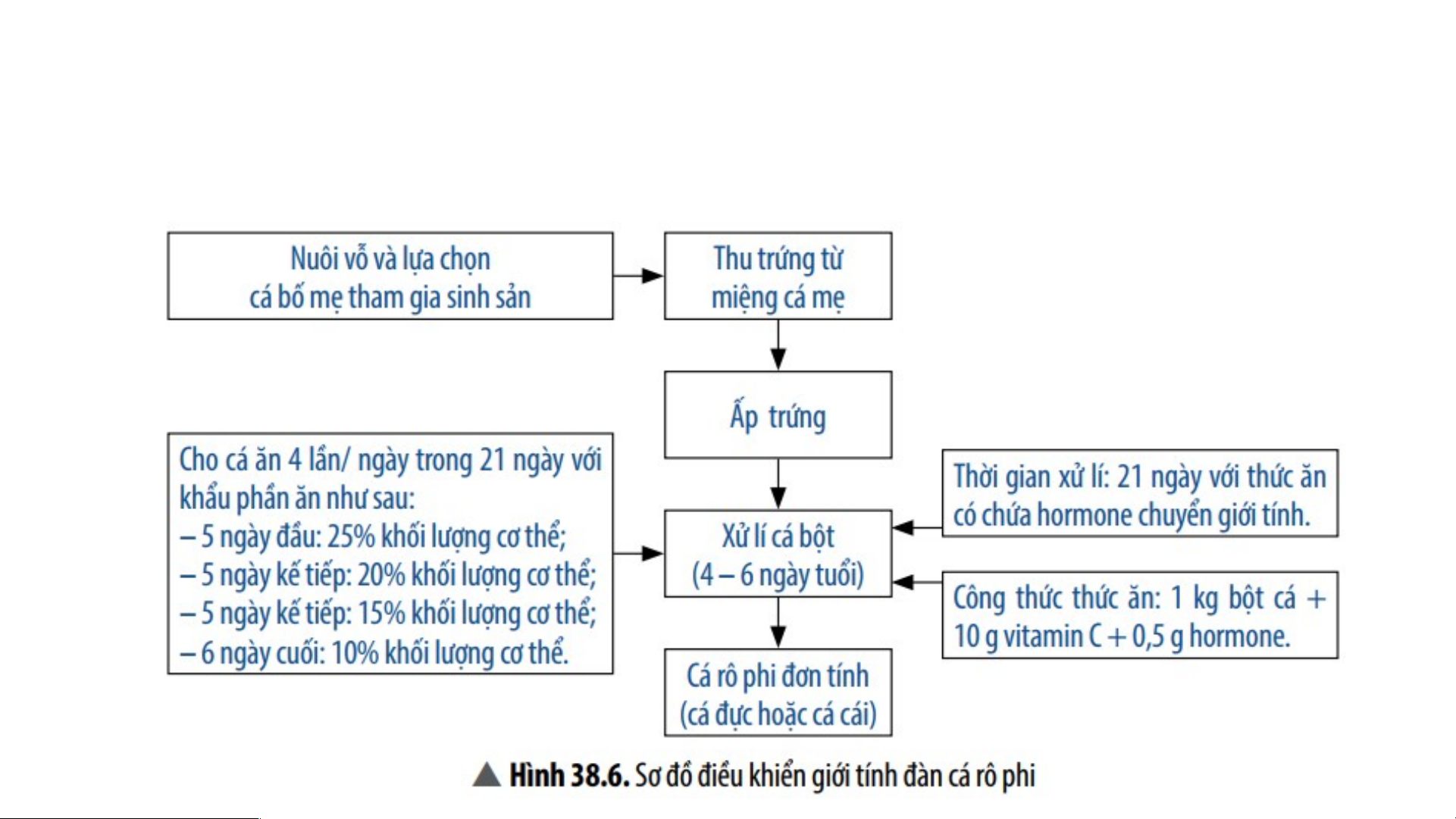 Nuôi vỗ và lựa chọn cá bố mẹ tham gia sinh sản

Thu trứng từ miệng cá mẹ

Ấp trứng

Cho cá ăn 4 lần/ ngày trong 21 ngày với khẩu phần ăn như sau:
– 5 ngày đầu: 25% khối lượng cơ thể;
– 5 ngày kế tiếp: 20% khối lượng cơ thể;
– 5 ngày kế tiếp: 15% khối lượng cơ thể;
– 6 ngày cuối: 10% khối lượng cơ thể.

Xử lí cá bột (4 – 6 ngày tuổi)

Thời gian xử lí: 21 ngày với thức ăn có chứa hormone chuyển giới tính.

Công thức thức ăn: 1 kg bột cá + 10 g vitamin C + 0,5 g hormone.

Cá rô phi đơn tính (cá đực hoặc cá cái)

▲ Hình 38.6. Sơ đồ điều khiển giới tính đàn cá rô phi